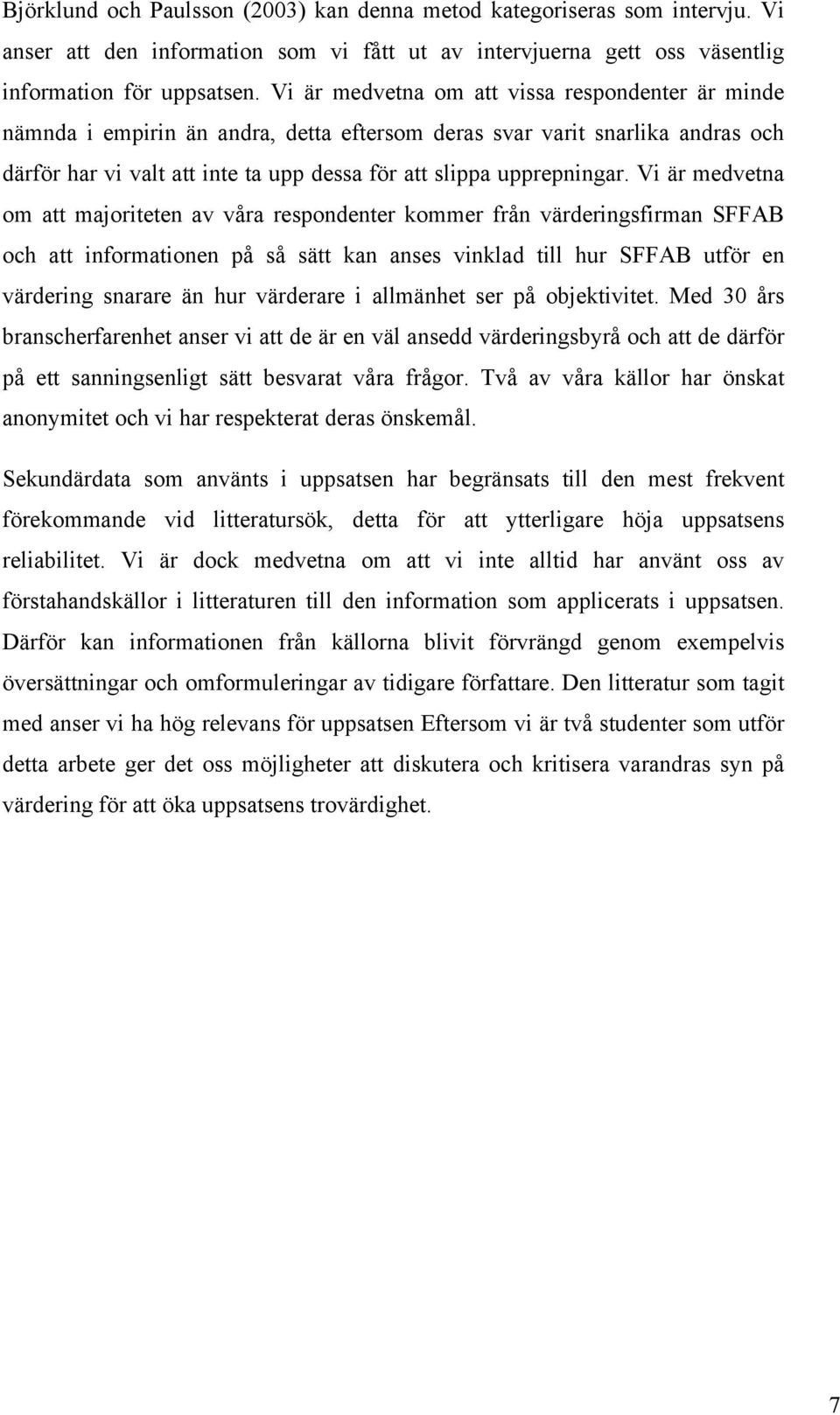 Björklund och Paulsson (2003) kan denna metod kategoriseras som intervju. Vi anser att den information som vi fått ut av intervjuerna gett oss väsentlig information för uppsatsen. Vi är medvetna om att vissa respondenter är minde nämnda i empirin än andra, detta eftersom deras svar varit snarlika andras och därför har vi valt att inte ta upp dessa för att slippa upprepningar. Vi är medvetna om att majoriteten av våra respondenter kommer från värderingsfirman SFFAB och att informationen på så sätt kan anses vinklad till hur SFFAB utför en värdering snarare än hur värderare i allmänhet ser på objektivitet. Med 30 års branscherfarenhet anser vi att de är en väl ansedd värderingsbyrå och att de därför på ett sanningsenligt sätt besvarat våra frågor. Två av våra källor har önskat anonymitet och vi har respekterat deras önskemål.

Sekundärdata som använts i uppsatsen har begränsats till den mest frekvent förekommande vid litteratursök, detta för att ytterligare höja uppsatsens reliabilitet. Vi är dock medvetna om att vi inte alltid har använt oss av förstahandskällor i litteraturen till den information som applicerats i uppsatsen. Därför kan informationen från källorna blivit förvrängd genom exempelvis översättningar och omformuleringar av tidigare författare. Den litteratur som tagit med anser vi ha hög relevans för uppsatsen Eftersom vi är två studenter som utför detta arbete ger det oss möjligheter att diskutera och kritisera varandras syn på värdering för att öka uppsatsens trovärdighet.

7